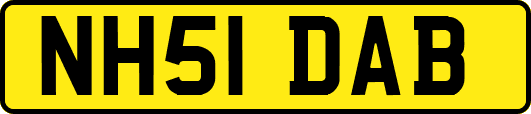 NH51 DAB